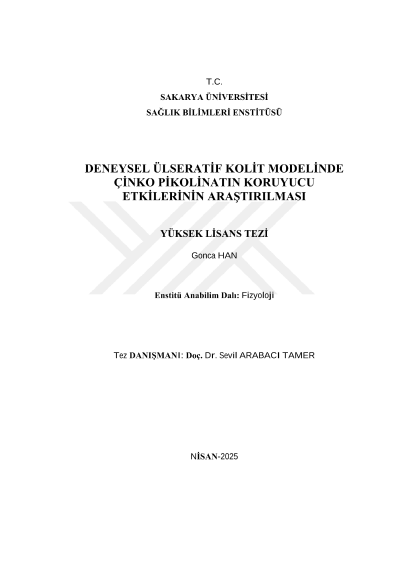 T.C.
SAKARYA ÜNİVERSİTESİ
SAĞLIK BİLİMLERİ ENSTİTÜSÜ

DENEYSEL ÜLSERATİF KOLİT MODELİNDE ÇİNKO PİKOLİNATIN KORUYUCU ETKİLERİNİN ARAŞTIRILMASI

YÜKSEK LİSANS TEZİ

Gonca HAN

Enstitü Anabilim Dalı: Fizyoloji

Tez DANIŞMANI: Doç. Dr. Sevil ARABACI TAMER

NİSAN-2025